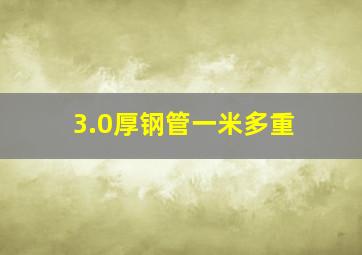 3.0厚钢管一米多重